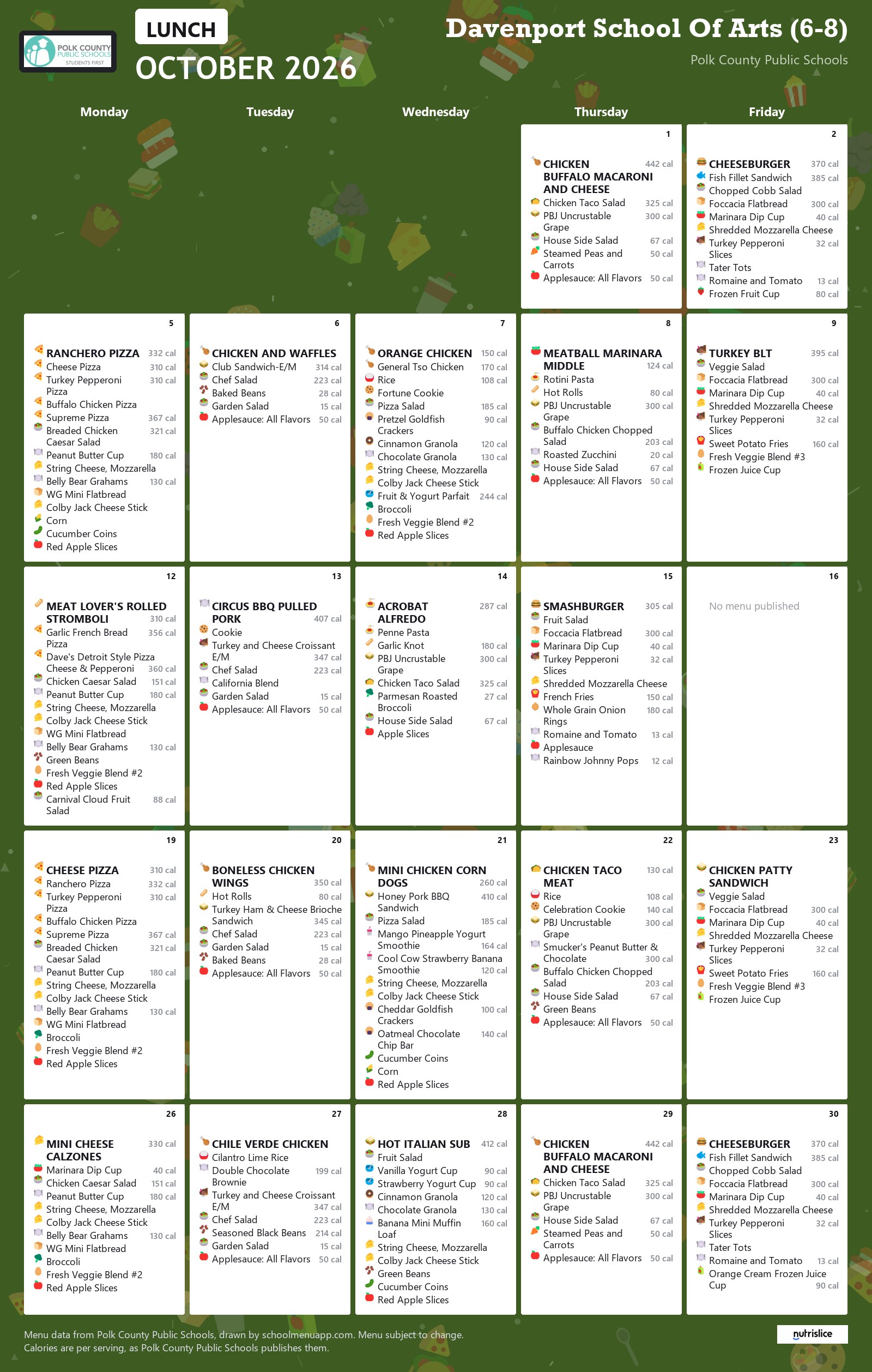 POLK COUNTY PUBLIC SCHOOLS STUDENTS FIRST

LUNCH

OCTOBER 2026

Davenport School Of Arts (6-8)

Polk County Public Schools

Monday

Tuesday

Wednesday

Thursday

Friday

1

CHICKEN BUFFALO MACARONI AND CHEESE 442 cal
Chicken Taco Salad 325 cal
PBJ Uncrustable Grape 300 cal
House Side Salad 67 cal
Steamed Peas and Carrots 50 cal
Applesauce: All Flavors 50 cal

2

CHEESEBURGER 370 cal
Fish Fillet Sandwich 385 cal
Chopped Cobb Salad
Foccacia Flatbread 300 cal
Marinara Dip Cup 40 cal
Shredded Mozzarella Cheese
Turkey Pepperoni Slices 32 cal
Tater Tots
Romaine and Tomato 13 cal
Frozen Fruit Cup 80 cal

5

RANCHERO PIZZA 332 cal
Cheese Pizza 310 cal
Turkey Pepperoni Pizza 310 cal
Buffalo Chicken Pizza
Supreme Pizza 367 cal
Breaded Chicken Caesar Salad 321 cal
Peanut Butter Cup 180 cal
String Cheese, Mozzarella
Belly Bear Grahams 130 cal
WG Mini Flatbread
Colby Jack Cheese Stick
Corn
Cucumber Coins
Red Apple Slices

6

CHICKEN AND WAFFLES
Club Sandwich-E/M 314 cal
Chef Salad 223 cal
Baked Beans 28 cal
Garden Salad 15 cal
Applesauce: All Flavors 50 cal

7

ORANGE CHICKEN 150 cal
General Tso Chicken 170 cal
Rice 108 cal
Fortune Cookie
Pizza Salad 185 cal
Pretzel Goldfish Crackers 90 cal
Cinnamon Granola 120 cal
Chocolate Granola 130 cal
String Cheese, Mozzarella
Colby Jack Cheese Stick
Fruit & Yogurt Parfait 244 cal
Broccoli
Fresh Veggie Blend #2
Red Apple Slices

8

MEATBALL MARINARA MIDDLE 124 cal
Rotini Pasta
Hot Rolls 80 cal
PBJ Uncrustable Grape 300 cal
Buffalo Chicken Chopped Salad 203 cal
Roasted Zucchini 20 cal
House Side Salad 67 cal
Applesauce: All Flavors 50 cal

9

TURKEY BLT 395 cal
Veggie Salad
Foccacia Flatbread 300 cal
Marinara Dip Cup 40 cal
Shredded Mozzarella Cheese
Turkey Pepperoni Slices 32 cal
Sweet Potato Fries 160 cal
Fresh Veggie Blend #3
Frozen Juice Cup

12

MEAT LOVER'S ROLLED STROMBOLI 310 cal
Garlic French Bread Pizza 356 cal
Dave's Detroit Style Pizza Cheese & Pepperoni 360 cal
Chicken Caesar Salad 151 cal
Peanut Butter Cup 180 cal
String Cheese, Mozzarella
Colby Jack Cheese Stick
WG Mini Flatbread
Belly Bear Grahams 130 cal
Green Beans
Fresh Veggie Blend #2
Red Apple Slices
Carnival Cloud Fruit Salad 88 cal

13

CIRCUS BBQ PULLED PORK 407 cal
Cookie
Turkey and Cheese Croissant E/M 347 cal
Chef Salad 223 cal
California Blend
Garden Salad 15 cal
Applesauce: All Flavors 50 cal

14

ACROBAT ALFREDO 287 cal
Penne Pasta
Garlic Knot 180 cal
PBJ Uncrustable Grape 300 cal
Chicken Taco Salad 325 cal
Parmesan Roasted Broccoli 27 cal
House Side Salad 67 cal
Apple Slices

15

SMASHBURGER 305 cal
Fruit Salad
Foccacia Flatbread 300 cal
Marinara Dip Cup 40 cal
Turkey Pepperoni Slices 32 cal
Shredded Mozzarella Cheese
French Fries 150 cal
Whole Grain Onion Rings 180 cal
Romaine and Tomato 13 cal
Applesauce
Rainbow Johnny Pops 12 cal

16

No menu published

19

CHEESE PIZZA 310 cal
Ranchero Pizza 332 cal
Turkey Pepperoni Pizza 310 cal
Buffalo Chicken Pizza
Supreme Pizza 367 cal
Breaded Chicken Caesar Salad 321 cal
Peanut Butter Cup 180 cal
String Cheese, Mozzarella
Colby Jack Cheese Stick
Belly Bear Grahams 130 cal
WG Mini Flatbread
Broccoli
Fresh Veggie Blend #2
Red Apple Slices

20

BONELESS CHICKEN WINGS 350 cal
Hot Rolls 80 cal
Turkey Ham & Cheese Brioche Sandwich 345 cal
Chef Salad 223 cal
Garden Salad 15 cal
Baked Beans 28 cal
Applesauce: All Flavors 50 cal

21

MINI CHICKEN CORN DOGS 260 cal
Honey Pork BBQ Sandwich 410 cal
Pizza Salad 185 cal
Mango Pineapple Yogurt Smoothie 164 cal
Cool Cow Strawberry Banana Smoothie 120 cal
String Cheese, Mozzarella
Colby Jack Cheese Stick
Cheddar Goldfish Crackers 100 cal
Oatmeal Chocolate Chip Bar 140 cal
Cucumber Coins
Corn
Red Apple Slices

22

CHICKEN TACO MEAT 130 cal
Rice 108 cal
Celebration Cookie 140 cal
PBJ Uncrustable Grape 300 cal
Smucker's Peanut Butter & Chocolate 300 cal
Buffalo Chicken Chopped Salad 203 cal
House Side Salad 67 cal
Green Beans
Applesauce: All Flavors 50 cal

23

CHICKEN PATTY SANDWICH
Veggie Salad
Foccacia Flatbread 300 cal
Marinara Dip Cup 40 cal
Shredded Mozzarella Cheese
Turkey Pepperoni Slices 32 cal
Sweet Potato Fries 160 cal
Fresh Veggie Blend #3
Frozen Juice Cup

26

MINI CHEESE CALZONES 330 cal
Marinara Dip Cup 40 cal
Chicken Caesar Salad 151 cal
Peanut Butter Cup 180 cal
String Cheese, Mozzarella
Colby Jack Cheese Stick
Belly Bear Grahams 130 cal
WG Mini Flatbread
Broccoli
Fresh Veggie Blend #2
Red Apple Slices

27

CHILE VERDE CHICKEN
Cilantro Lime Rice
Double Chocolate Brownie 199 cal
Turkey and Cheese Croissant E/M 347 cal
Chef Salad 223 cal
Seasoned Black Beans 214 cal
Garden Salad 15 cal
Applesauce: All Flavors 50 cal

28

HOT ITALIAN SUB 412 cal
Fruit Salad
Vanilla Yogurt Cup 90 cal
Strawberry Yogurt Cup 90 cal
Cinnamon Granola 120 cal
Chocolate Granola 130 cal
Banana Mini Muffin Loaf 160 cal
String Cheese, Mozzarella
Colby Jack Cheese Stick
Green Beans
Cucumber Coins
Red Apple Slices

29

CHICKEN BUFFALO MACARONI AND CHEESE 442 cal
Chicken Taco Salad 325 cal
PBJ Uncrustable Grape 300 cal
House Side Salad 67 cal
Steamed Peas and Carrots 50 cal
Applesauce: All Flavors 50 cal

30

CHEESEBURGER 370 cal
Fish Fillet Sandwich 385 cal
Chopped Cobb Salad
Foccacia Flatbread 300 cal
Marinara Dip Cup 40 cal
Shredded Mozzarella Cheese
Turkey Pepperoni Slices 32 cal
Tater Tots
Romaine and Tomato 13 cal
Orange Cream Frozen Juice Cup 90 cal

Menu data from Polk County Public Schools, drawn by schoolmenuapp.com. Menu subject to change.
Calories are per serving, as Polk County Public Schools publishes them.

nutrislice